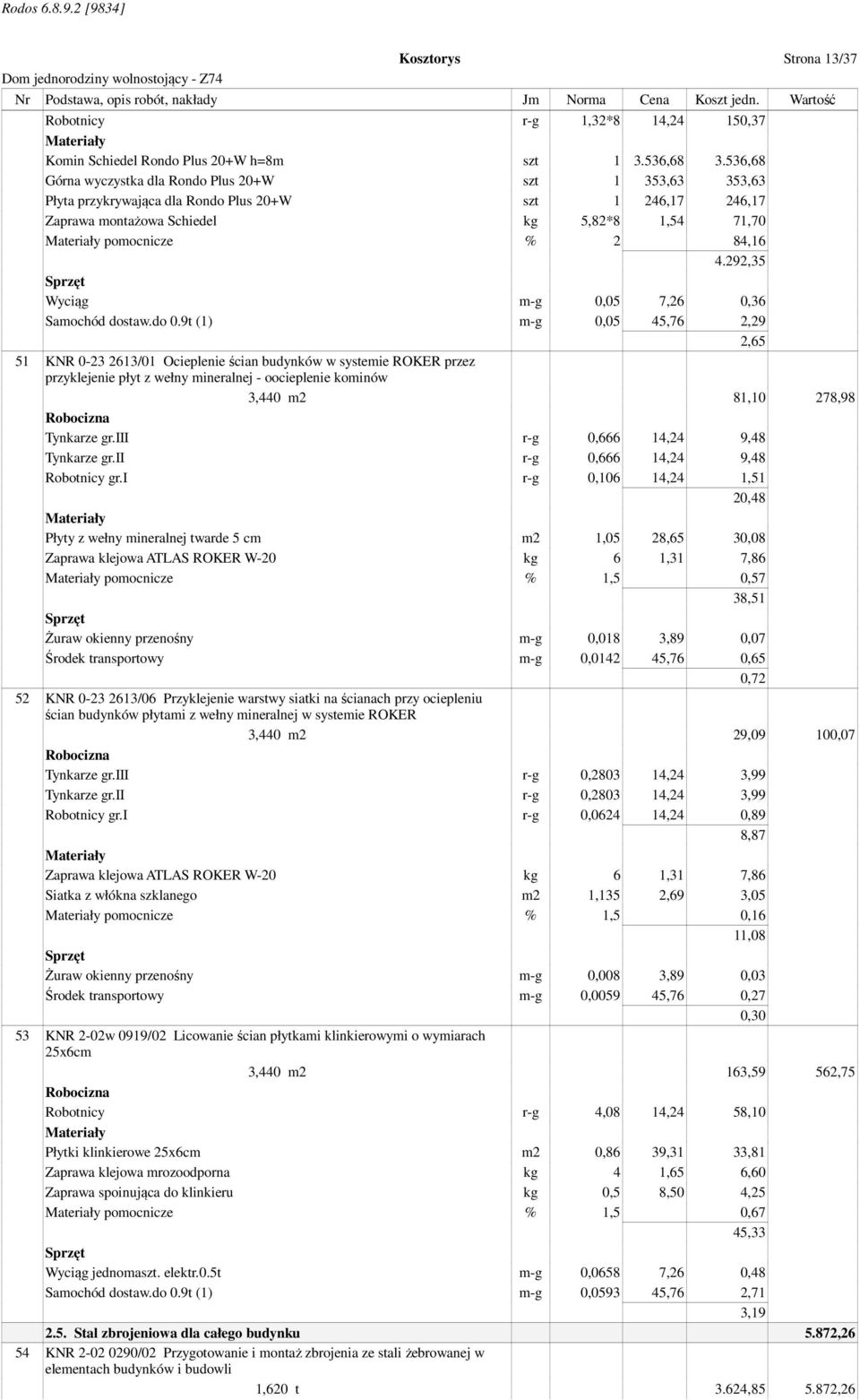 Rodos 6.8.9.2 [9834]

Kosztorys Strona 13/37

Dom jednorodziny wolnostojący - Z74

| Nr | Podstawa, opis robót, nakłady | Jm | Norma | Cena | Koszt jedn. | Wartość |
|---|---|---|---|---|---|---|
| | Robotnicy | r-g | 1,32*8 | 14,24 | 150,37 | |
| | Materiały | | | | | |
| | Komin Schiedel Rondo Plus 20+W h=8m | szt | 1 | 3.536,68 | 3.536,68 | |
| | Górna wyczystka dla Rondo Plus 20+W | szt | 1 | 353,63 | 353,63 | |
| | Płyta przykrywająca dla Rondo Plus 20+W | szt | 1 | 246,17 | 246,17 | |
| | Zaprawa montażowa Schiedel | kg | 5,82*8 | 1,54 | 71,70 | |
| | Materiały pomocnicze | % | 2 | | 84,16 | |
| | | | | | 4.292,35 | |
| | Sprzęt | | | | | |
| | Wyciąg | m-g | 0,05 | 7,26 | 0,36 | |
| | Samochód dostaw.do 0.9t (1) | m-g | 0,05 | 45,76 | 2,29 | |
| | | | | | 2,65 | |
| 51 | KNR 0-23 2613/01 Ocieplenie ścian budynków w systemie ROKER przez przyklejenie płyt z wełny mineralnej - oocieplenie kominów | | | | | |
| | 3,440 m2 | | | | 81,10 | 278,98 |
| | Robocizna | | | | | |
| | Tynkarze gr.III | r-g | 0,666 | 14,24 | 9,48 | |
| | Tynkarze gr.II | r-g | 0,666 | 14,24 | 9,48 | |
| | Robotnicy gr.I | r-g | 0,106 | 14,24 | 1,51 | |
| | | | | | 20,48 | |
| | Materiały | | | | | |
| | Płyty z wełny mineralnej twarde 5 cm | m2 | 1,05 | 28,65 | 30,08 | |
| | Zaprawa klejowa ATLAS ROKER W-20 | kg | 6 | 1,31 | 7,86 | |
| | Materiały pomocnicze | % | 1,5 | | 0,57 | |
| | | | | | 38,51 | |
| | Sprzęt | | | | | |
| | Żuraw okienny przenośny | m-g | 0,018 | 3,89 | 0,07 | |
| | Środek transportowy | m-g | 0,0142 | 45,76 | 0,65 | |
| | | | | | 0,72 | |
| 52 | KNR 0-23 2613/06 Przyklejenie warstwy siatki na ścianach przy ociepleniu ścian budynków płytami z wełny mineralnej w systemie ROKER | | | | | |
| | 3,440 m2 | | | | 29,09 | 100,07 |
| | Robocizna | | | | | |
| | Tynkarze gr.III | r-g | 0,2803 | 14,24 | 3,99 | |
| | Tynkarze gr.II | r-g | 0,2803 | 14,24 | 3,99 | |
| | Robotnicy gr.I | r-g | 0,0624 | 14,24 | 0,89 | |
| | | | | | 8,87 | |
| | Materiały | | | | | |
| | Zaprawa klejowa ATLAS ROKER W-20 | kg | 6 | 1,31 | 7,86 | |
| | Siatka z włókna szklanego | m2 | 1,135 | 2,69 | 3,05 | |
| | Materiały pomocnicze | % | 1,5 | | 0,16 | |
| | | | | | 11,08 | |
| | Sprzęt | | | | | |
| | Żuraw okienny przenośny | m-g | 0,008 | 3,89 | 0,03 | |
| | Środek transportowy | m-g | 0,0059 | 45,76 | 0,27 | |
| | | | | | 0,30 | |
| 53 | KNR 2-02w 0919/02 Licowanie ścian płytkami klinkierowymi o wymiarach 25x6cm | | | | | |
| | 3,440 m2 | | | | 163,59 | 562,75 |
| | Robocizna | | | | | |
| | Robotnicy | r-g | 4,08 | 14,24 | 58,10 | |
| | Materiały | | | | | |
| | Płytki klinkierowe 25x6cm | m2 | 0,86 | 39,31 | 33,81 | |
| | Zaprawa klejowa mrozoodporna | kg | 4 | 1,65 | 6,60 | |
| | Zaprawa spoinująca do klinkieru | kg | 0,5 | 8,50 | 4,25 | |
| | Materiały pomocnicze | % | 1,5 | | 0,67 | |
| | | | | | 45,33 | |
| | Sprzęt | | | | | |
| | Wyciąg jednomaszt. elektr.0.5t | m-g | 0,0658 | 7,26 | 0,48 | |
| | Samochód dostaw.do 0.9t (1) | m-g | 0,0593 | 45,76 | 2,71 | |
| | | | | | 3,19 | |
| | 2.5. Stal zbrojeniowa dla całego budynku | | | | | 5.872,26 |
| 54 | KNR 2-02 0290/02 Przygotowanie i montaż zbrojenia ze stali żebrowanej w elementach budynków i budowli | | | | | |
| | 1,620 t | | | | 3.624,85 | 5.872,26 |